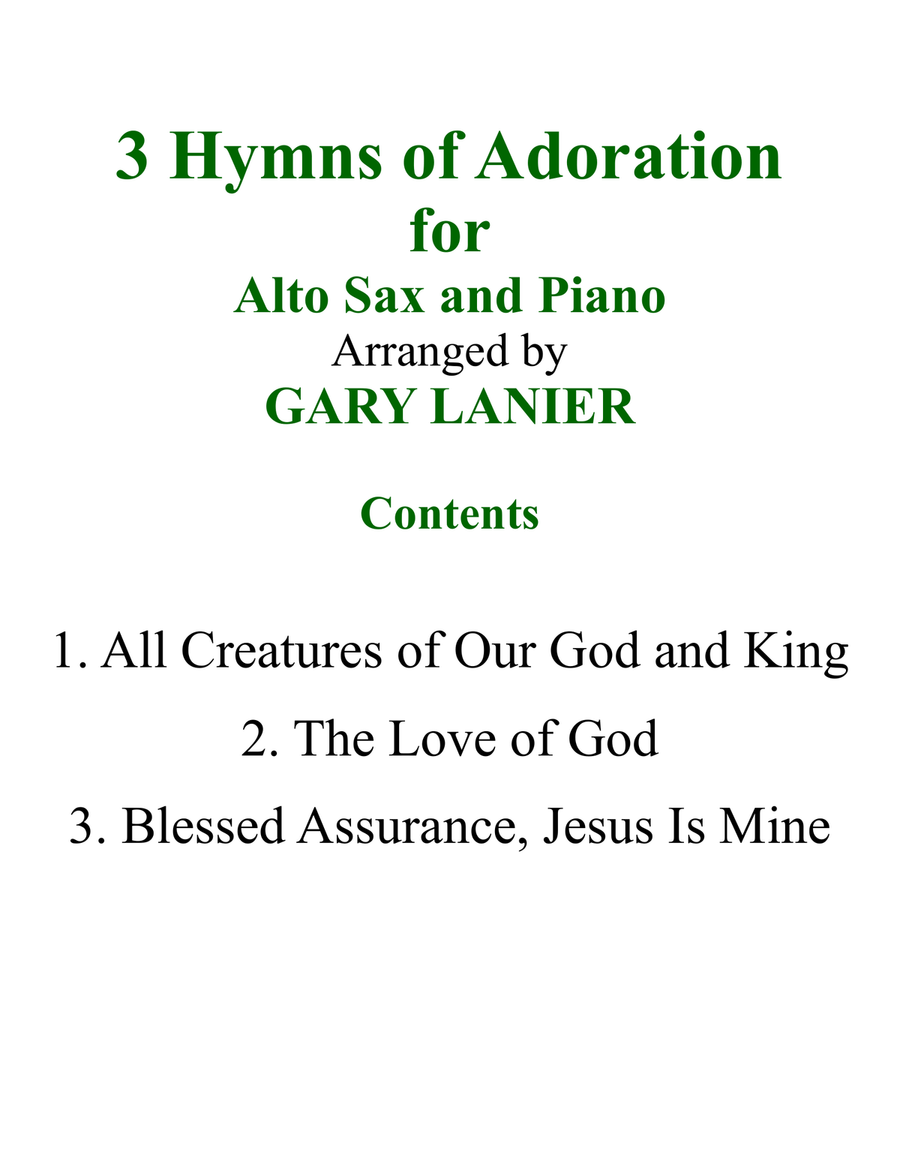 3 Hymns of Adoration
for
Alto Sax and Piano
Arranged by
GARY LANIER

Contents

1. All Creatures of Our God and King

2. The Love of God

3. Blessed Assurance, Jesus Is Mine